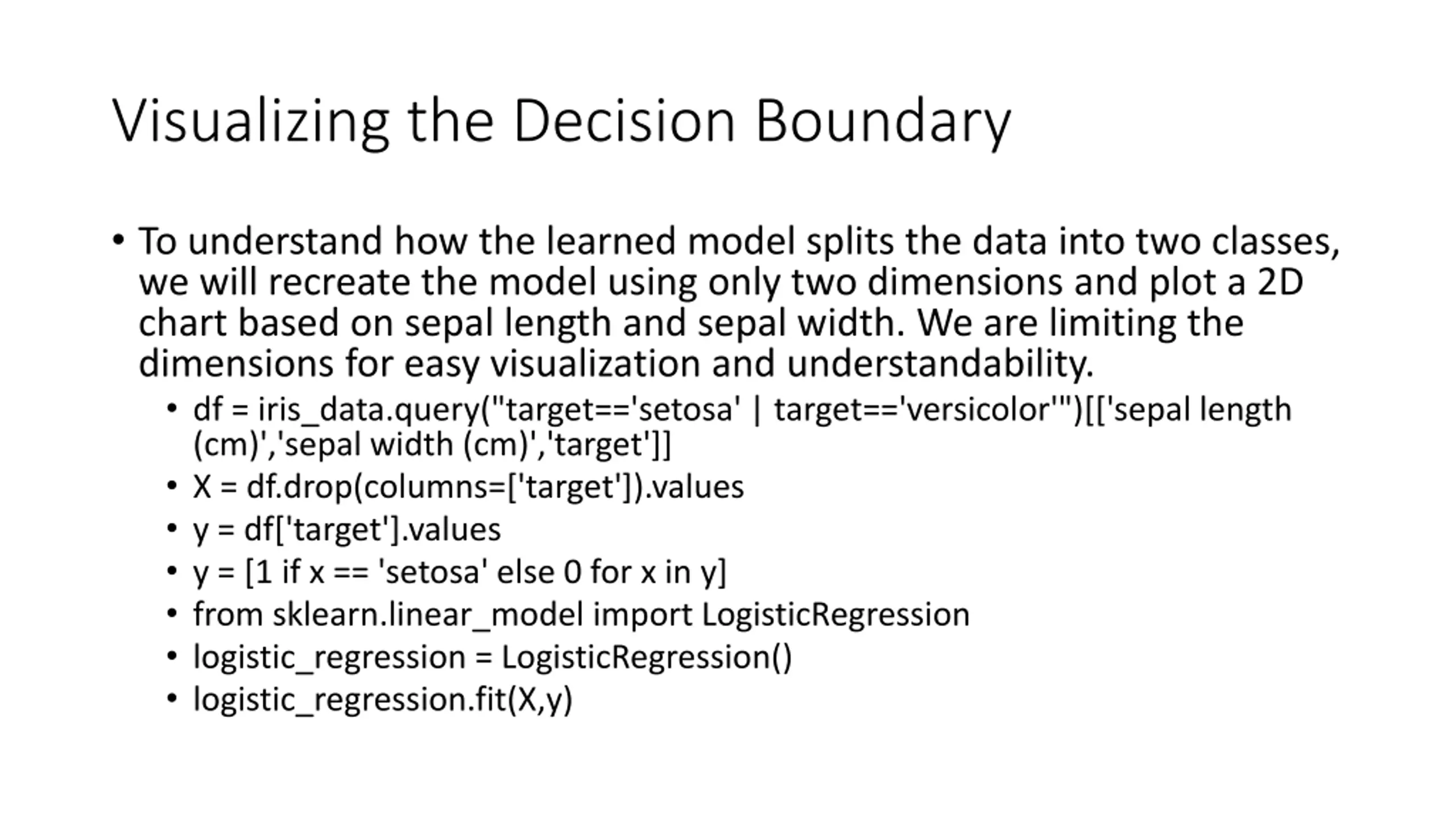 Visualizing the Decision Boundary

• To understand how the learned model splits the data into two classes, we will recreate the model using only two dimensions and plot a 2D chart based on sepal length and sepal width. We are limiting the dimensions for easy visualization and understandability.
  • df = iris_data.query("target=='setosa' | target=='versicolor'")[['sepal length (cm)','sepal width (cm)','target']]
  • X = df.drop(columns=['target']).values
  • y = df['target'].values
  • y = [1 if x == 'setosa' else 0 for x in y]
  • from sklearn.linear_model import LogisticRegression
  • logistic_regression = LogisticRegression()
  • logistic_regression.fit(X,y)